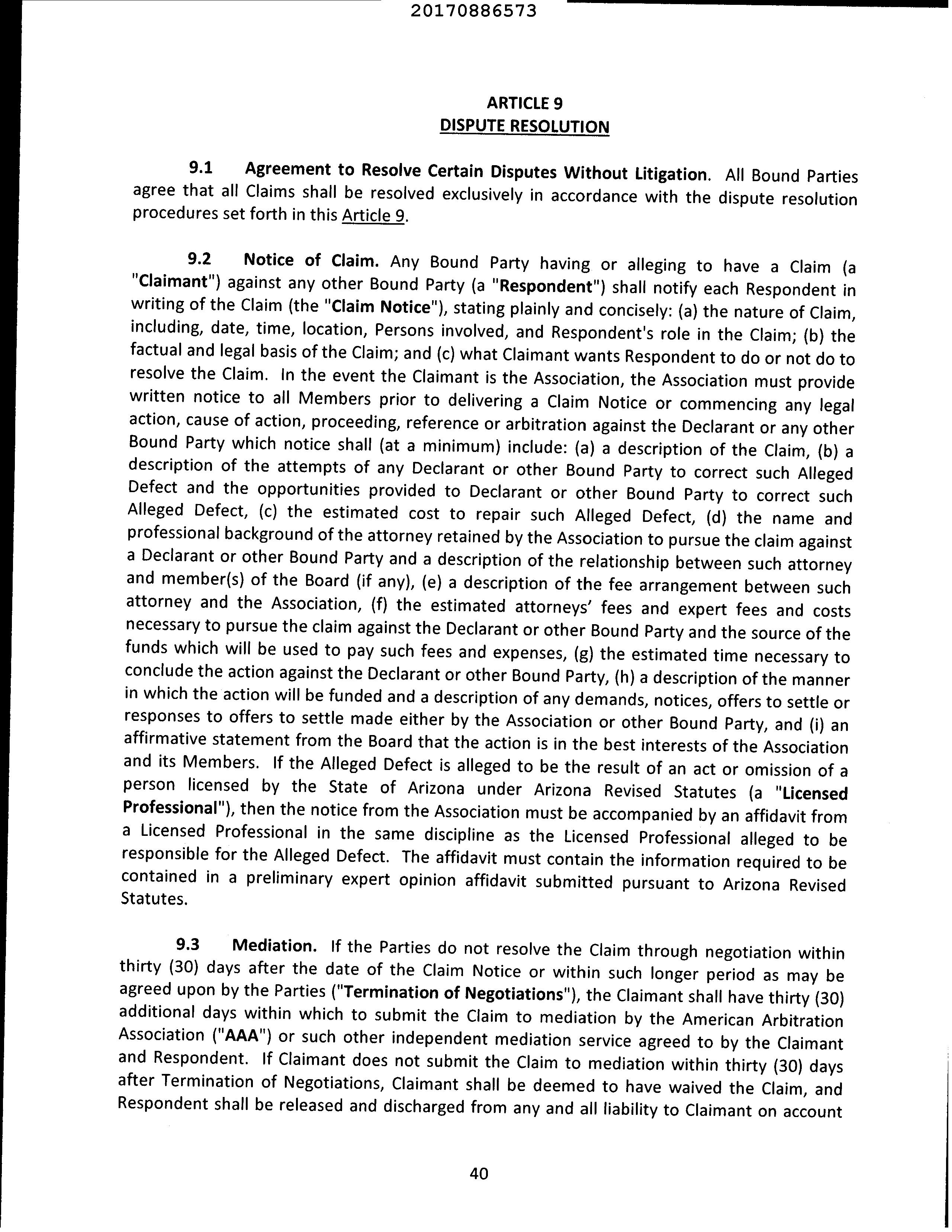 20170886573

ARTICLE 9
DISPUTE RESOLUTION

9.1 Agreement to Resolve Certain Disputes Without Litigation. All Bound Parties agree that all Claims shall be resolved exclusively in accordance with the dispute resolution procedures set forth in this Article 9.

9.2 Notice of Claim. Any Bound Party having or alleging to have a Claim (a "Claimant") against any other Bound Party (a "Respondent") shall notify each Respondent in writing of the Claim (the "Claim Notice"), stating plainly and concisely: (a) the nature of Claim, including, date, time, location, Persons involved, and Respondent's role in the Claim; (b) the factual and legal basis of the Claim; and (c) what Claimant wants Respondent to do or not do to resolve the Claim. In the event the Claimant is the Association, the Association must provide written notice to all Members prior to delivering a Claim Notice or commencing any legal action, cause of action, proceeding, reference or arbitration against the Declarant or any other Bound Party which notice shall (at a minimum) include: (a) a description of the Claim, (b) a description of the attempts of any Declarant or other Bound Party to correct such Alleged Defect and the opportunities provided to Declarant or other Bound Party to correct such Alleged Defect, (c) the estimated cost to repair such Alleged Defect, (d) the name and professional background of the attorney retained by the Association to pursue the claim against a Declarant or other Bound Party and a description of the relationship between such attorney and member(s) of the Board (if any), (e) a description of the fee arrangement between such attorney and the Association, (f) the estimated attorneys' fees and expert fees and costs necessary to pursue the claim against the Declarant or other Bound Party and the source of the funds which will be used to pay such fees and expenses, (g) the estimated time necessary to conclude the action against the Declarant or other Bound Party, (h) a description of the manner in which the action will be funded and a description of any demands, notices, offers to settle or responses to offers to settle made either by the Association or other Bound Party, and (i) an affirmative statement from the Board that the action is in the best interests of the Association and its Members. If the Alleged Defect is alleged to be the result of an act or omission of a person licensed by the State of Arizona under Arizona Revised Statutes (a "Licensed Professional"), then the notice from the Association must be accompanied by an affidavit from a Licensed Professional in the same discipline as the Licensed Professional alleged to be responsible for the Alleged Defect. The affidavit must contain the information required to be contained in a preliminary expert opinion affidavit submitted pursuant to Arizona Revised Statutes.

9.3 Mediation. If the Parties do not resolve the Claim through negotiation within thirty (30) days after the date of the Claim Notice or within such longer period as may be agreed upon by the Parties ("Termination of Negotiations"), the Claimant shall have thirty (30) additional days within which to submit the Claim to mediation by the American Arbitration Association ("AAA") or such other independent mediation service agreed to by the Claimant and Respondent. If Claimant does not submit the Claim to mediation within thirty (30) days after Termination of Negotiations, Claimant shall be deemed to have waived the Claim, and Respondent shall be released and discharged from any and all liability to Claimant on account

40